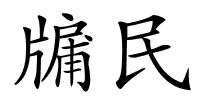 牗民